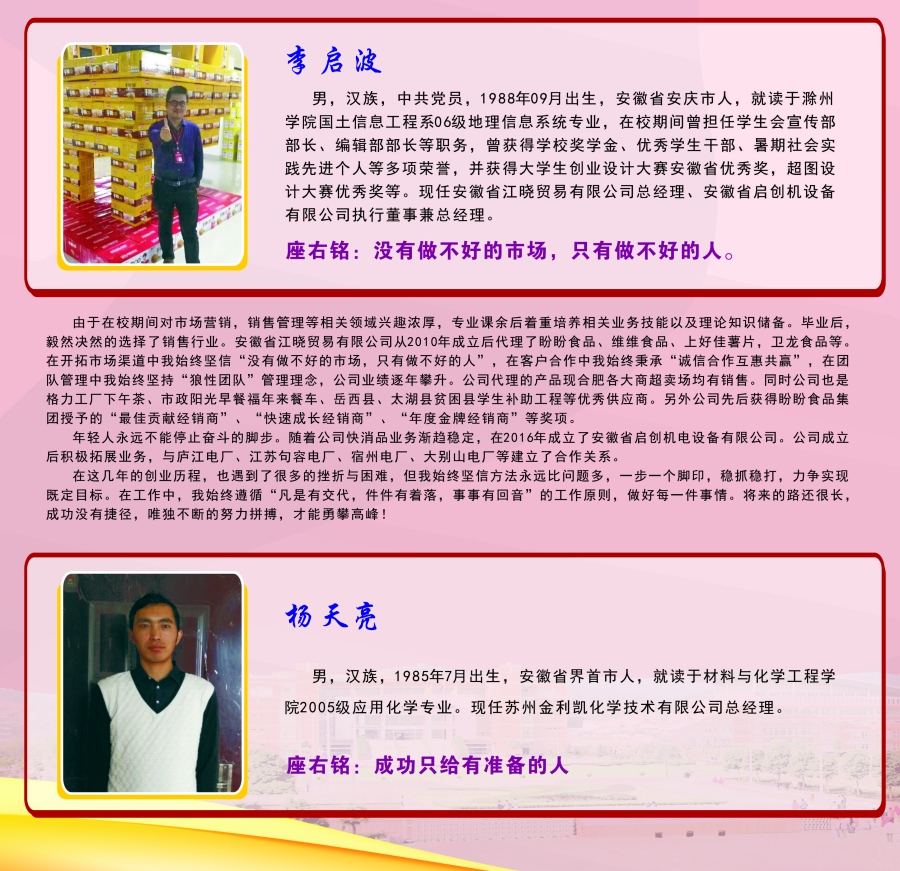 李启波

男，汉族，中共党员，1988年09月出生，安徽省安庆市人，就读于滁州学院国土信息工程系06级地理信息系统专业，在校期间曾担任学生会宣传部部长、编辑部部长等职务，曾获得学校奖学金、优秀学生干部、暑期社会实践先进个人等多项荣誉，并获得大学生创业设计大赛安徽省优秀奖，超图设计大赛优秀奖等。现任安徽省江晓贸易有限公司总经理、安徽省启创机设备有限公司执行董事兼总经理。

座右铭：没有做不好的市场，只有做不好的人。

由于在校期间对市场营销，销售管理等相关领域兴趣浓厚，专业课余后着重培养相关业务技能以及理论知识储备。毕业后，毅然决然的选择了销售行业。安徽省江晓贸易有限公司从2010年成立后代理了盼盼食品、维维食品、上好佳薯片，卫龙食品等。在开拓市场渠道中我始终坚信“没有做不好的市场，只有做不好的人”，在客户合作中我始终秉承“诚信合作互惠共赢”，在团队管理中我始终坚持“狼性团队”管理理念，公司业绩逐年攀升。公司代理的产品现合肥各大商超卖场均有销售。同时公司也是格力工厂下午茶、市政阳光早餐福年来餐车、岳西县、太湖县贫困县学生补助工程等优秀供应商。另外公司先后获得盼盼食品集团授予的“最佳贡献经销商”、“快速成长经销商”、“年度金牌经销商”等奖项。

年轻人永远不能停止奋斗的脚步。随着公司快消品业务渐趋稳定，在2016年成立了安徽省启创机电设备有限公司。公司成立后积极拓展业务，与庐江电厂、江苏句容电厂、宿州电厂、大别山电厂等建立了合作关系。

在这几年的创业历程，也遇到了很多的挫折与困难，但我始终坚信方法永远比问题多，一步一个脚印，稳抓稳打，力争实现既定目标。在工作中，我始终遵循“凡是有交代，件件有着落，事事有回音”的工作原则，做好每一件事情。将来的路还很长，成功没有捷径，唯独不断的努力拼搏，才能勇攀高峰！

杨天亮

男，汉族，1985年7月出生，安徽省界首市人，就读于材料与化学工程学院2005级应用化学专业。现任苏州金利凯化学技术有限公司总经理。

座右铭：成功只给有准备的人